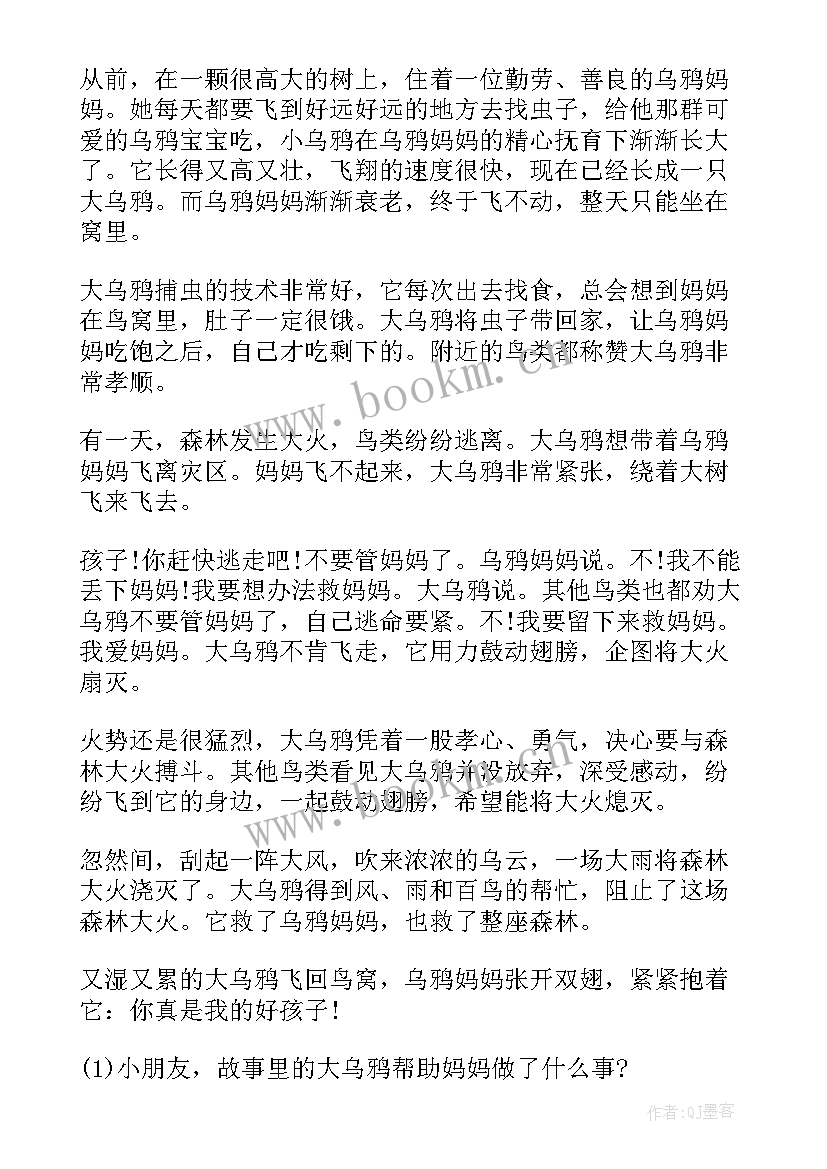 从前，在一颗很高大的树上，住着一位勤劳、善良的乌鸦妈妈。她每天都要飞到好远好远的地方去找虫子，给他那群可爱的乌鸦宝宝吃，小乌鸦在乌鸦妈妈的精心抚育下渐渐长大了。它长得又高又壮，飞翔的速度很快，现在已经长成一只大乌鸦。而乌鸦妈妈渐渐衰老，终于飞不动，整天只能坐在窝里。

大乌鸦捕虫的技术非常好，它每次出去找食，总会想到妈妈在鸟窝里，肚子一定很饿。大乌鸦将虫子带回家，让乌鸦妈妈吃饱之后，自己才吃剩下的。附近的鸟类都称赞大乌鸦非常孝顺。

有一天，森林发生大火，鸟类纷纷逃离。大乌鸦想带着乌鸦妈妈飞离灾区。妈妈飞不起来，大乌鸦非常紧张，绕着大树飞来飞去。

孩子!你赶快逃走吧!不要管妈妈了。乌鸦妈妈说。不!我不能丢下妈妈!我要想办法救妈妈。大乌鸦说。其他鸟类也都劝大乌鸦不要管妈妈了，自己逃命要紧。不!我要留下来救妈妈。我爱妈妈。大乌鸦不肯飞走，它用力鼓动翅膀，企图将大火扇灭。

火势还是很猛烈，大乌鸦凭着一股孝心、勇气，决心要与森林大火搏斗。其他鸟类看见大乌鸦并没放弃，深受感动，纷纷飞到它的身边，一起鼓动翅膀，希望能将大火熄灭。

忽然间，刮起一阵大风，吹来浓浓的乌云，一场大雨将森林大火浇灭了。大乌鸦得到风、雨和百鸟的帮忙，阻止了这场森林大火。它救了乌鸦妈妈，也救了整座森林。

又湿又累的大乌鸦飞回鸟窝，乌鸦妈妈张开双翅，紧紧抱着它：你真是我的好孩子!

(1)小朋友，故事里的大乌鸦帮助妈妈做了什么事?

www.bookm.cn

作者:QJ墨客